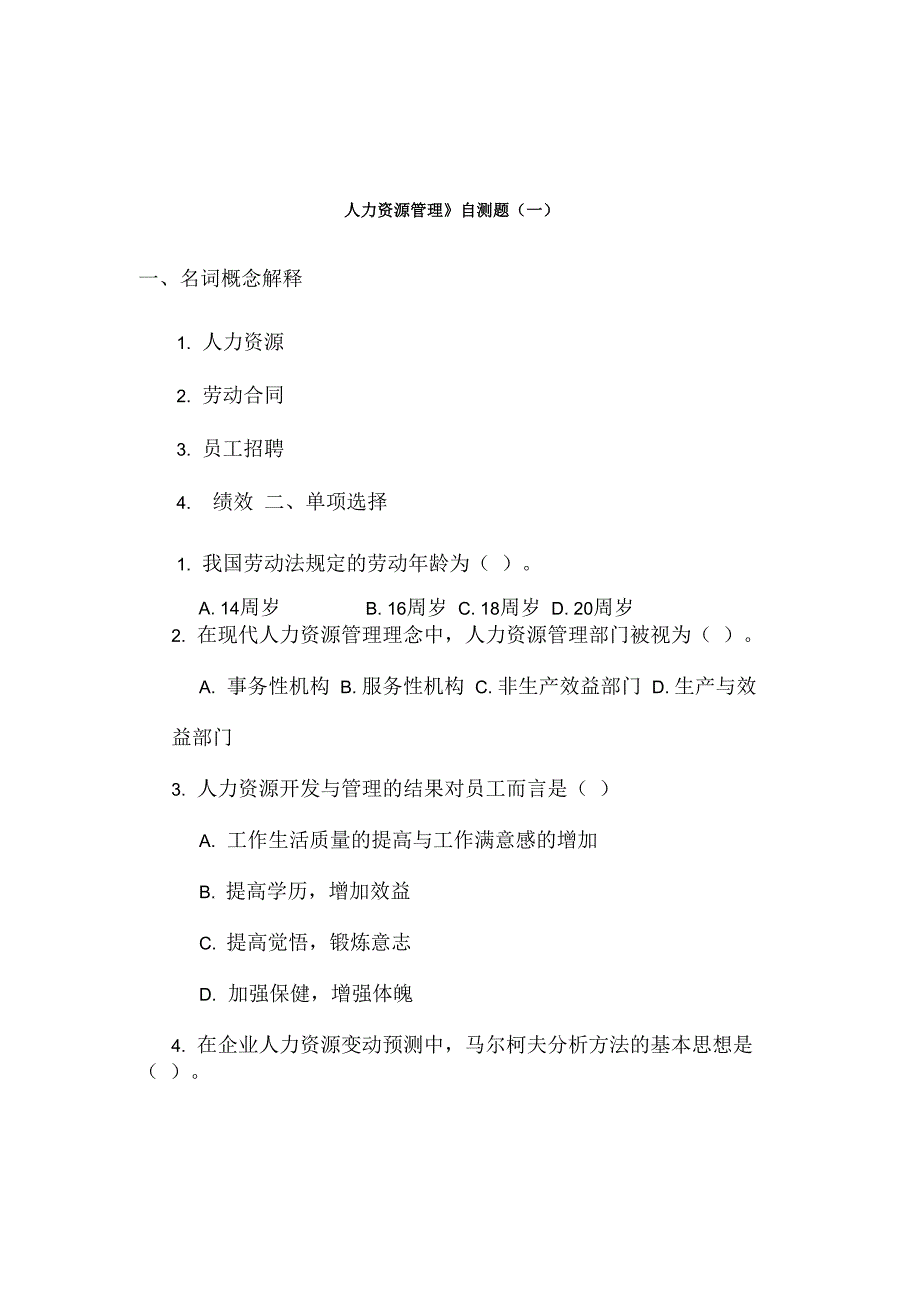 人力资源管理》自测题（一）

一、名词概念解释

1. 人力资源

2. 劳动合同

3. 员工招聘

4. 绩效 二、单项选择

1. 我国劳动法规定的劳动年龄为（ ）。

A. 14周岁 B. 16周岁 C. 18周岁 D. 20周岁

2. 在现代人力资源管理理念中，人力资源管理部门被视为（ ）。

A. 事务性机构 B. 服务性机构 C. 非生产效益部门 D. 生产与效益部门

3. 人力资源开发与管理的结果对员工而言是（ ）

A. 工作生活质量的提高与工作满意感的增加

B. 提高学历，增加效益

C. 提高觉悟，锻炼意志

D. 加强保健，增强体魄

4. 在企业人力资源变动预测中，马尔柯夫分析方法的基本思想是（ ）。